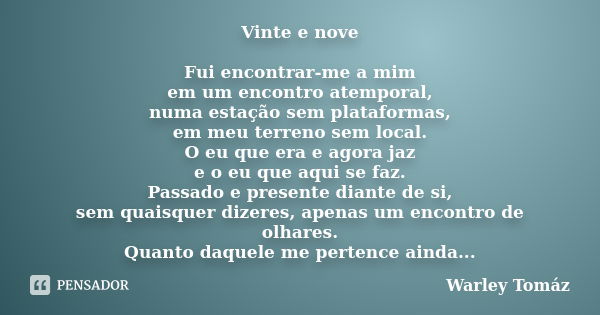 Vinte e nove

Fui encontrar-me a mim
em um encontro atemporal,
numa estação sem plataformas,
em meu terreno sem local.
O eu que era e agora jaz
e o eu que aqui se faz.
Passado e presente diante de si,
sem quaisquer dizeres, apenas um encontro de olhares.
Quanto daquele me pertence ainda...

PENSADOR

Warley Tomáz